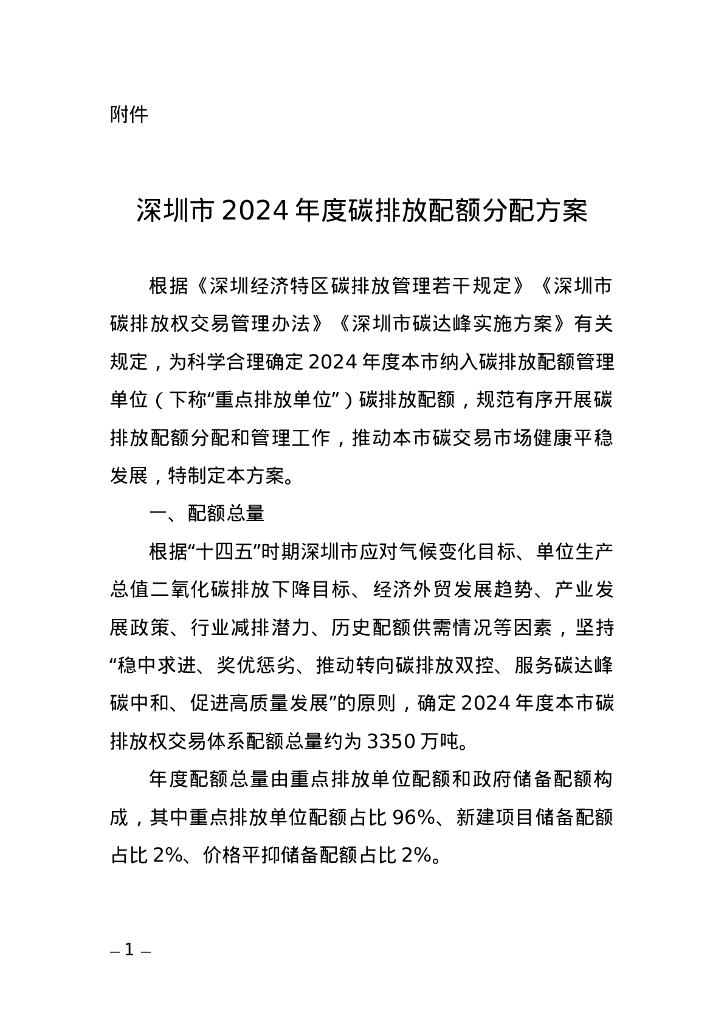 附件

深圳市 2024 年度碳排放配额分配方案

根据《深圳经济特区碳排放管理若干规定》《深圳市碳排放权交易管理办法》《深圳市碳达峰实施方案》有关规定，为科学合理确定 2024 年度本市纳入碳排放配额管理单位（下称“重点排放单位”）碳排放配额，规范有序开展碳排放配额分配和管理工作，推动本市碳交易市场健康平稳发展，特制定本方案。

一、配额总量

根据“十四五”时期深圳市应对气候变化目标、单位生产总值二氧化碳排放下降目标、经济外贸发展趋势、产业发展政策、行业减排潜力、历史配额供需情况等因素，坚持“稳中求进、奖优惩劣、推动转向碳排放双控、服务碳达峰碳中和、促进高质量发展”的原则，确定 2024 年度本市碳排放权交易体系配额总量约为 3350 万吨。

年度配额总量由重点排放单位配额和政府储备配额构成，其中重点排放单位配额占比 96%、新建项目储备配额占比 2%、价格平抑储备配额占比 2%。

– 1 –